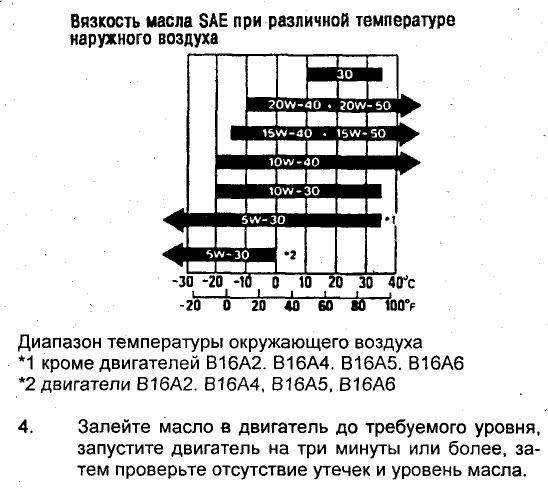 Вязкость масла SAE при различной температуре наружного воздуха

30

20W-40 · 20W-50

15W-40 · 15W-50

10W-40

10W-30

5W-30 *1

5W-30 *2

-30 -20 -10 0 10 20 30 40°C
-20 0 20 40 60 80 100°F

Диапазон температуры окружающего воздуха
*1 кроме двигателей B16A2. B16A4. B16A5. B16A6
*2 двигатели B16A2. B16A4, B16A5, B16A6

4. Залейте масло в двигатель до требуемого уровня, запустите двигатель на три минуты или более, затем проверьте отсутствие утечек и уровень масла.